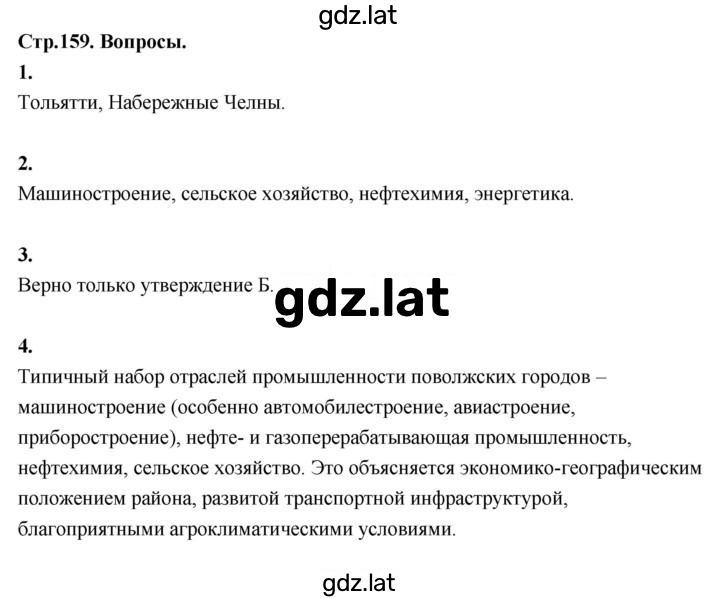 gdz.lat

Стр.159. Вопросы.

1.
Тольятти, Набережные Челны.

2.
Машиностроение, сельское хозяйство, нефтехимия, энергетика.

3.
Верно только утверждение Б.

gdz.lat

4.
Типичный набор отраслей промышленности поволжских городов – машиностроение (особенно автомобилестроение, авиастроение, приборостроение), нефте- и газоперерабатывающая промышленность, нефтехимия, сельское хозяйство. Это объясняется экономико-географическим положением района, развитой транспортной инфраструктурой, благоприятными агроклиматическими условиями.

gdz.lat